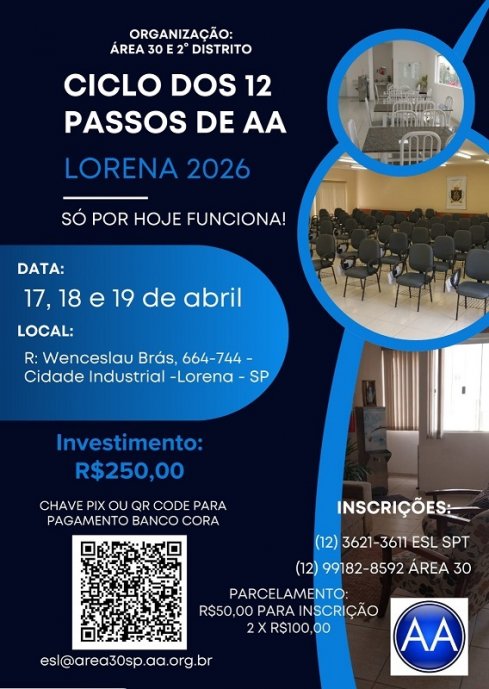 ORGANIZAÇÃO:
ÁREA 30 E 2° DISTRITO

CICLO DOS 12 PASSOS DE AA

LORENA 2026

SÓ POR HOJE FUNCIONA!

DATA:
17, 18 e 19 de abril

LOCAL:
R: Wenceslau Brás, 664-744 - Cidade Industrial -Lorena - SP

Investimento:
R$250,00

CHAVE PIX OU QR CODE PARA PAGAMENTO BANCO CORA

esl@area30sp.aa.org.br

INSCRIÇÕES:
(12) 3621-3611 ESL SPT
(12) 99182-8592 ÁREA 30

PARCELAMENTO:
R$50,00 PARA INSCRIÇÃO
2 X R$100,00

AA